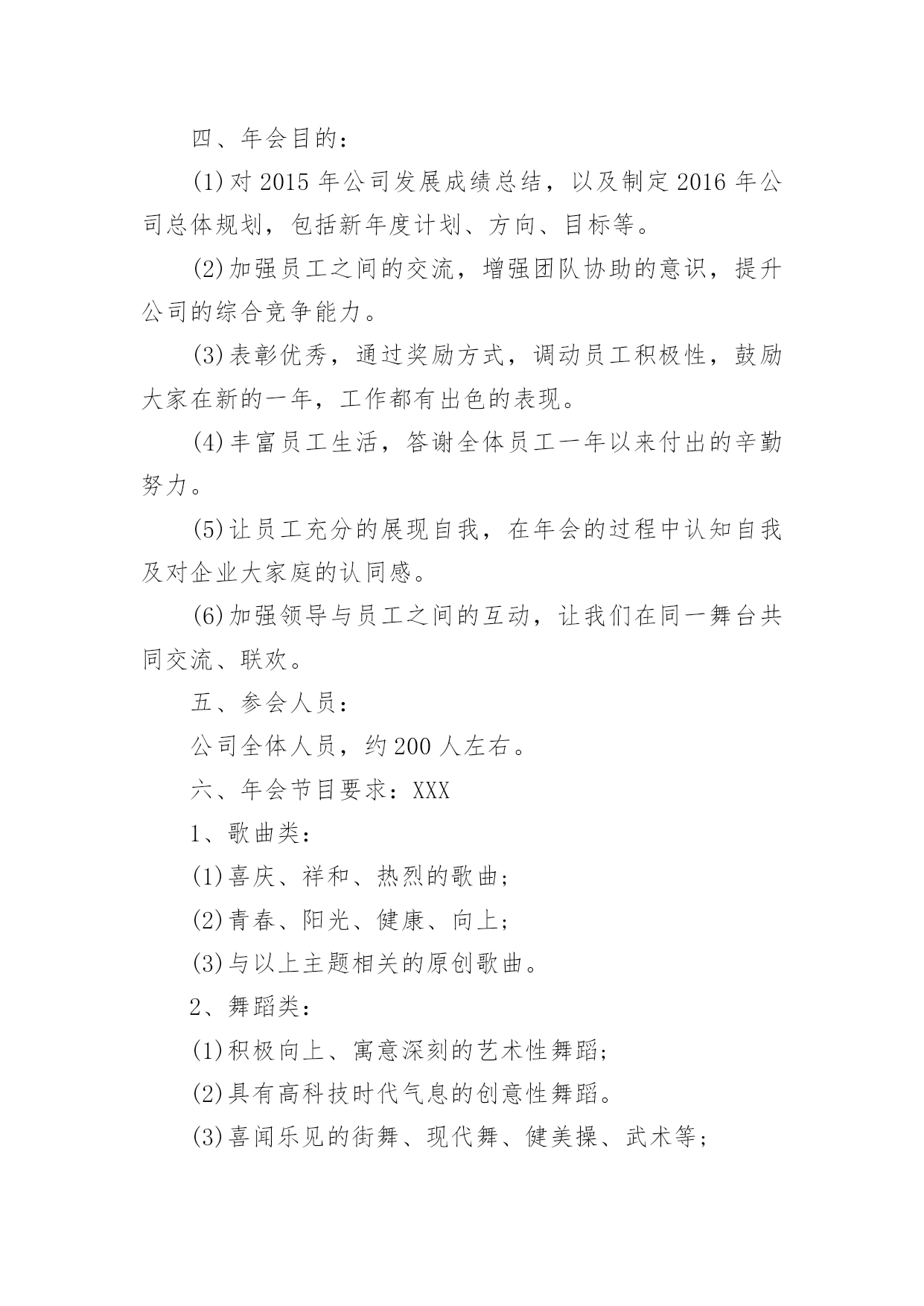 四、年会目的：

(1)对 2015 年公司发展成绩总结，以及制定 2016 年公司总体规划，包括新年度计划、方向、目标等。

(2)加强员工之间的交流，增强团队协助的意识，提升公司的综合竞争能力。

(3)表彰优秀，通过奖励方式，调动员工积极性，鼓励大家在新的一年，工作都有出色的表现。

(4)丰富员工生活，答谢全体员工一年以来付出的辛勤努力。

(5)让员工充分的展现自我，在年会的过程中认知自我及对企业大家庭的认同感。

(6)加强领导与员工之间的互动，让我们在同一舞台共同交流、联欢。

五、参会人员：

公司全体人员，约 200 人左右。

六、年会节目要求：XXX

1、歌曲类：

(1)喜庆、祥和、热烈的歌曲；

(2)青春、阳光、健康、向上；

(3)与以上主题相关的原创歌曲。

2、舞蹈类：

(1)积极向上、寓意深刻的艺术性舞蹈；

(2)具有高科技时代气息的创意性舞蹈。

(3)喜闻乐见的街舞、现代舞、健美操、武术等；